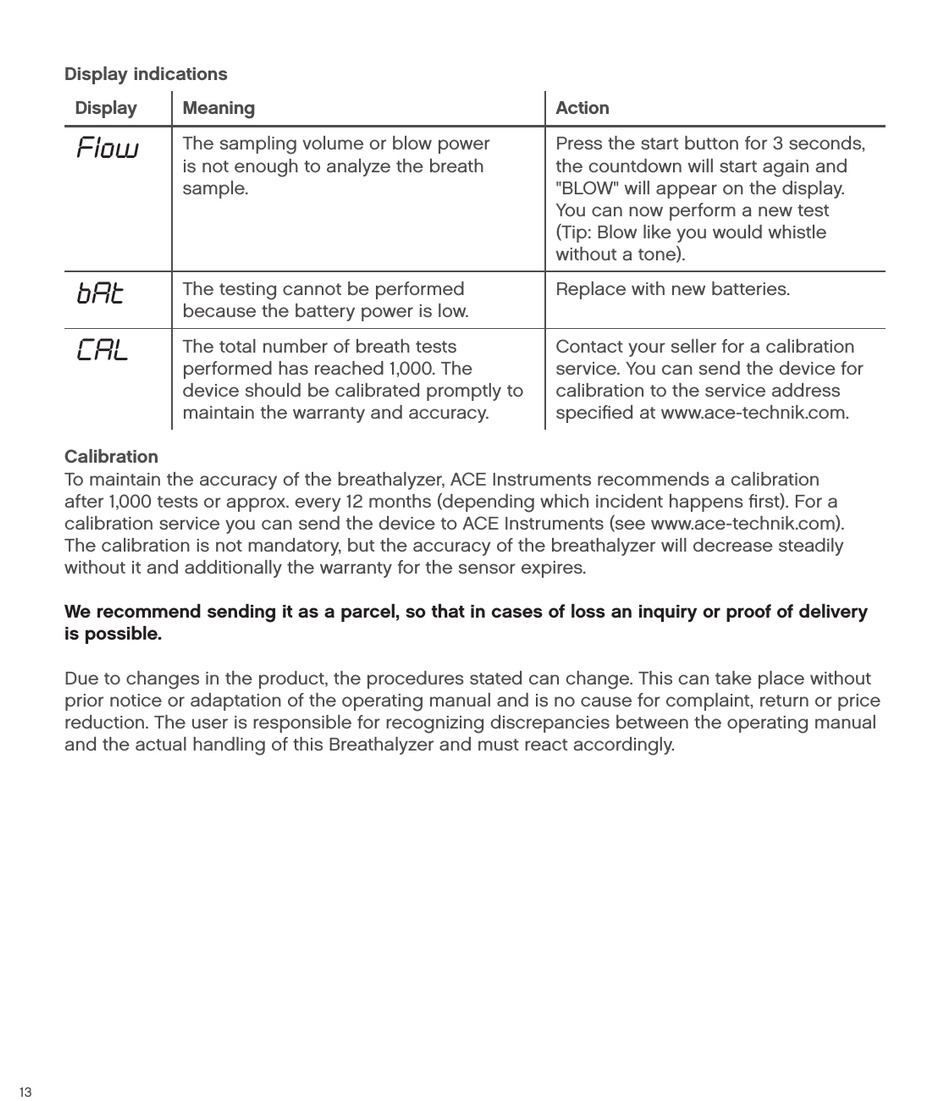 Display indications

| Display | Meaning | Action |
|---|---|---|
| Flow | The sampling volume or blow power is not enough to analyze the breath sample. | Press the start button for 3 seconds, the countdown will start again and "BLOW" will appear on the display. You can now perform a new test (Tip: Blow like you would whistle without a tone). |
| bAt | The testing cannot be performed because the battery power is low. | Replace with new batteries. |
| CAL | The total number of breath tests performed has reached 1,000. The device should be calibrated promptly to maintain the warranty and accuracy. | Contact your seller for a calibration service. You can send the device for calibration to the service address specified at www.ace-technik.com. |

Calibration
To maintain the accuracy of the breathalyzer, ACE Instruments recommends a calibration after 1,000 tests or approx. every 12 months (depending which incident happens first). For a calibration service you can send the device to ACE Instruments (see www.ace-technik.com). The calibration is not mandatory, but the accuracy of the breathalyzer will decrease steadily without it and additionally the warranty for the sensor expires.

We recommend sending it as a parcel, so that in cases of loss an inquiry or proof of delivery is possible.

Due to changes in the product, the procedures stated can change. This can take place without prior notice or adaptation of the operating manual and is no cause for complaint, return or price reduction. The user is responsible for recognizing discrepancies between the operating manual and the actual handling of this Breathalyzer and must react accordingly.

13